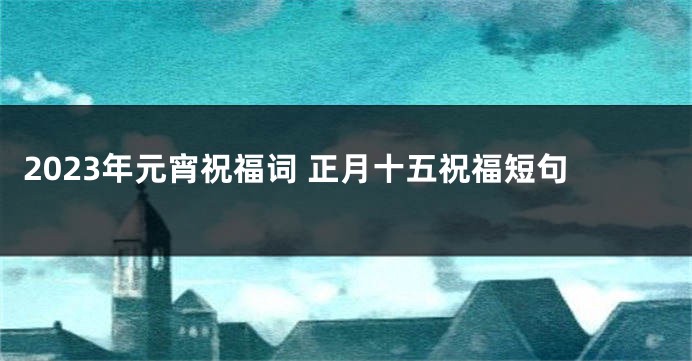 2023年元宵祝福词 正月十五祝福短句